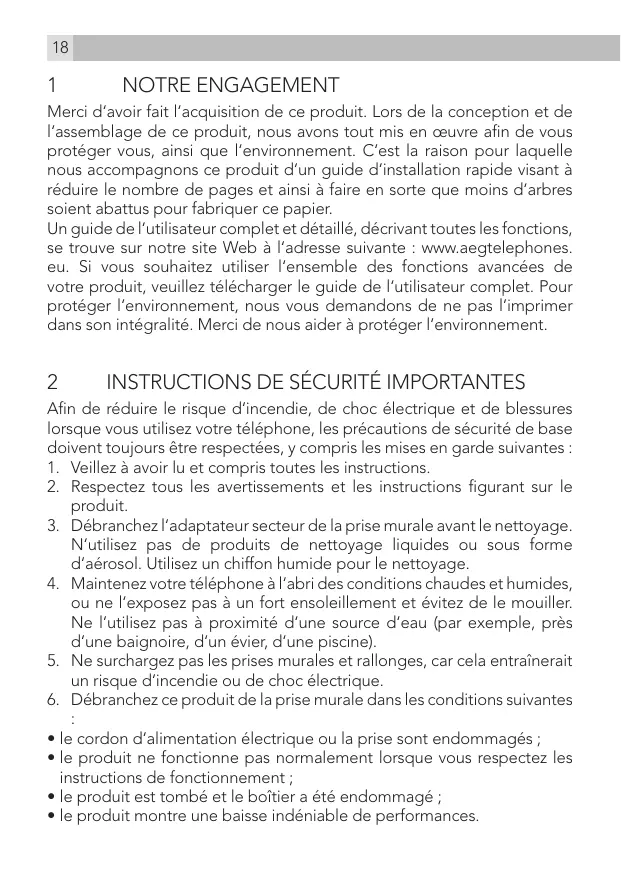 18

1 NOTRE ENGAGEMENT

Merci d'avoir fait l'acquisition de ce produit. Lors de la conception et de l'assemblage de ce produit, nous avons tout mis en œuvre afin de vous protéger vous, ainsi que l'environnement. C'est la raison pour laquelle nous accompagnons ce produit d'un guide d'installation rapide visant à réduire le nombre de pages et ainsi à faire en sorte que moins d'arbres soient abattus pour fabriquer ce papier.
Un guide de l'utilisateur complet et détaillé, décrivant toutes les fonctions, se trouve sur notre site Web à l'adresse suivante : www.aegtelephones.eu. Si vous souhaitez utiliser l'ensemble des fonctions avancées de votre produit, veuillez télécharger le guide de l'utilisateur complet. Pour protéger l'environnement, nous vous demandons de ne pas l'imprimer dans son intégralité. Merci de nous aider à protéger l'environnement.

2 INSTRUCTIONS DE SÉCURITÉ IMPORTANTES

Afin de réduire le risque d'incendie, de choc électrique et de blessures lorsque vous utilisez votre téléphone, les précautions de sécurité de base doivent toujours être respectées, y compris les mises en garde suivantes :
1. Veillez à avoir lu et compris toutes les instructions.
2. Respectez tous les avertissements et les instructions figurant sur le produit.
3. Débranchez l'adaptateur secteur de la prise murale avant le nettoyage. N'utilisez pas de produits de nettoyage liquides ou sous forme d'aérosol. Utilisez un chiffon humide pour le nettoyage.
4. Maintenez votre téléphone à l'abri des conditions chaudes et humides, ou ne l'exposez pas à un fort ensoleillement et évitez de le mouiller. Ne l'utilisez pas à proximité d'une source d'eau (par exemple, près d'une baignoire, d'un évier, d'une piscine).
5. Ne surchargez pas les prises murales et rallonges, car cela entraînerait un risque d'incendie ou de choc électrique.
6. Débranchez ce produit de la prise murale dans les conditions suivantes :
• le cordon d'alimentation électrique ou la prise sont endommagés ;
• le produit ne fonctionne pas normalement lorsque vous respectez les instructions de fonctionnement ;
• le produit est tombé et le boîtier a été endommagé ;
• le produit montre une baisse indéniable de performances.